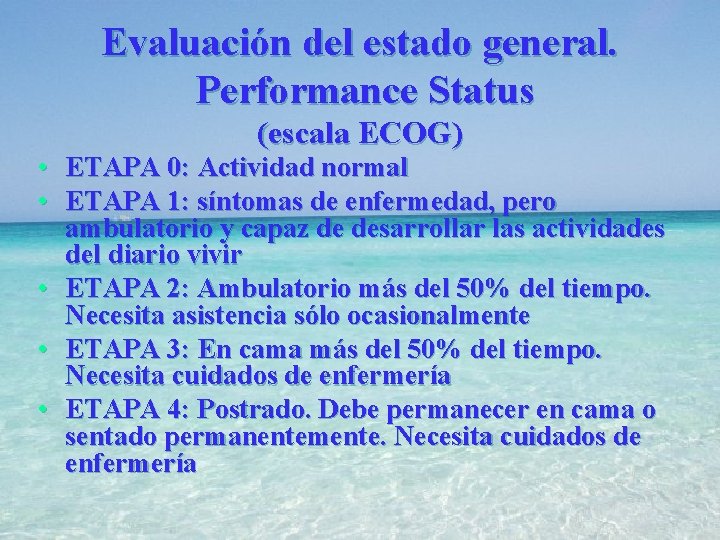 Evaluación del estado general. Performance Status
(escala ECOG)

• ETAPA 0: Actividad normal
• ETAPA 1: síntomas de enfermedad, pero ambulatorio y capaz de desarrollar las actividades del diario vivir
• ETAPA 2: Ambulatorio más del 50% del tiempo. Necesita asistencia sólo ocasionalmente
• ETAPA 3: En cama más del 50% del tiempo. Necesita cuidados de enfermería
• ETAPA 4: Postrado. Debe permanecer en cama o sentado permanentemente. Necesita cuidados de enfermería